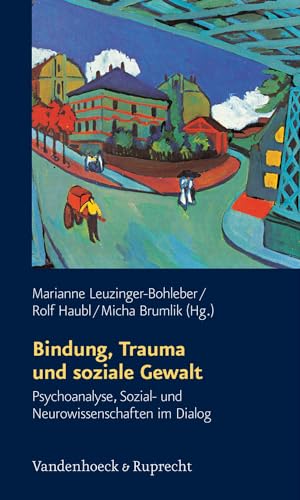 Marianne Leuzinger-Bohleber/
Rolf Haubl/Micha Brumlik (Hg.)

Bindung, Trauma und soziale Gewalt

Psychoanalyse, Sozial- und Neurowissenschaften im Dialog

Vandenhoeck & Ruprecht